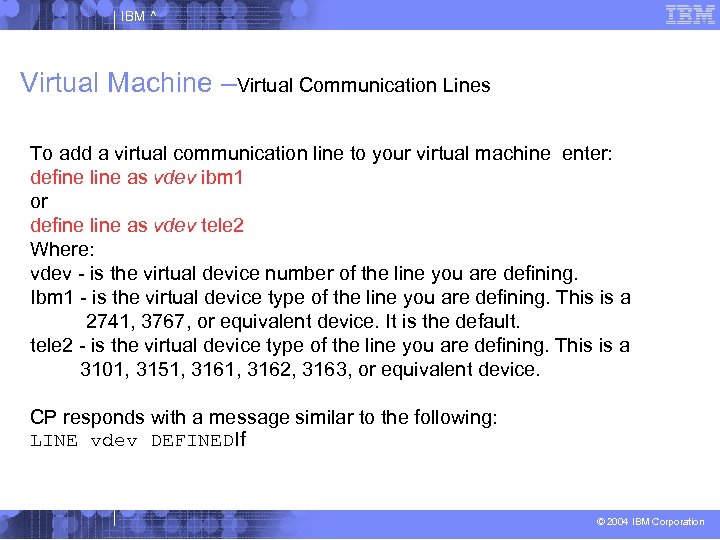 IBM ^

IBM

Virtual Machine –Virtual Communication Lines

To add a virtual communication line to your virtual machine enter:
define line as vdev ibm1
or
define line as vdev tele2
Where:
vdev - is the virtual device number of the line you are defining.
Ibm1 - is the virtual device type of the line you are defining. This is a 2741, 3767, or equivalent device. It is the default.
tele2 - is the virtual device type of the line you are defining. This is a 3101, 3151, 3161, 3162, 3163, or equivalent device.

CP responds with a message similar to the following:
LINE vdev DEFINEDIf

© 2004 IBM Corporation